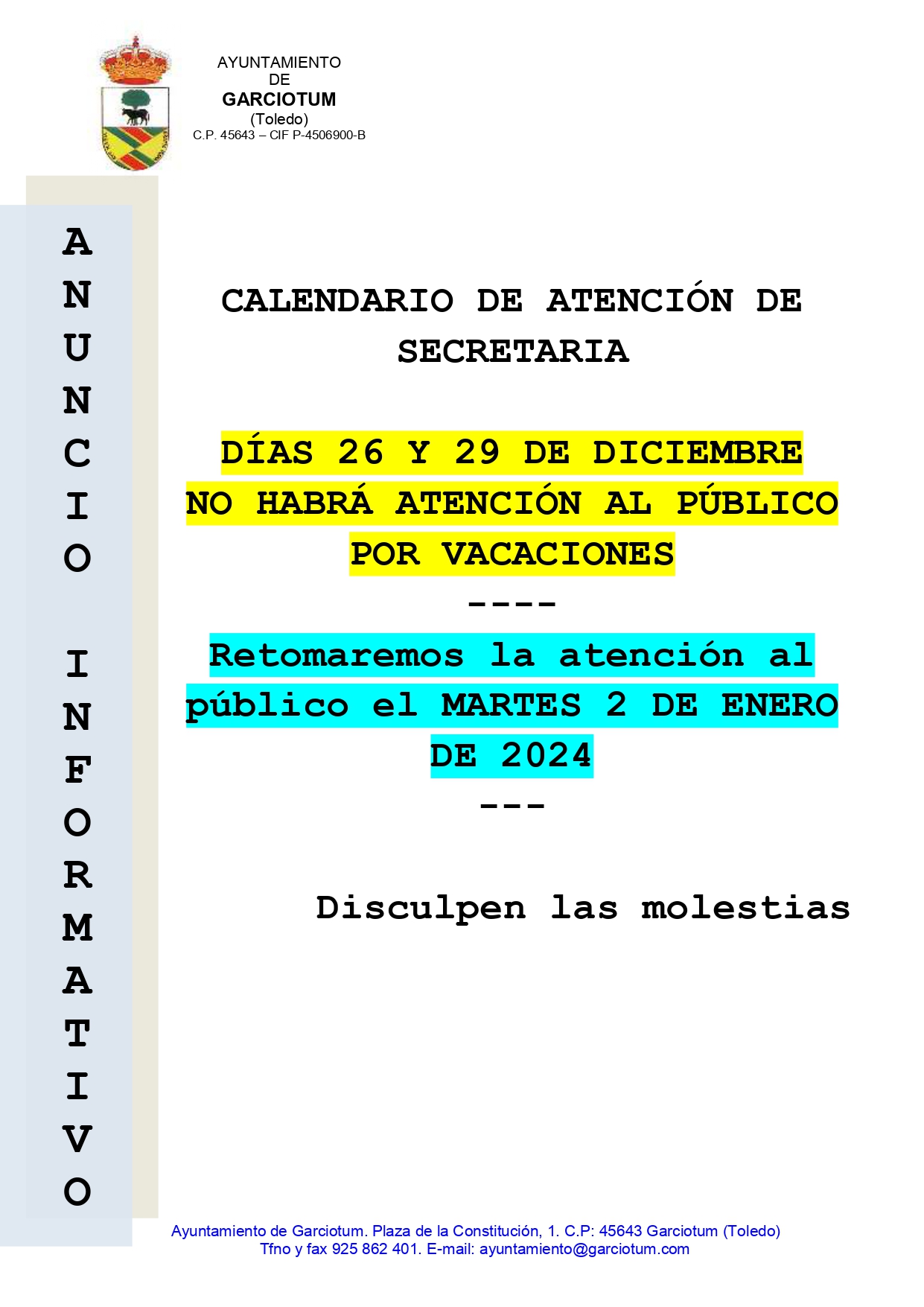 AYUNTAMIENTO
DE
GARCIOTUM
(Toledo)
C.P. 45643 – CIF P-4506900-B

ANUNCIO INFORMATIVO

CALENDARIO DE ATENCIÓN DE SECRETARIA

DÍAS 26 Y 29 DE DICIEMBRE
NO HABRÁ ATENCIÓN AL PÚBLICO POR VACACIONES
----
Retomaremos la atención al público el MARTES 2 DE ENERO DE 2024
---

Disculpen las molestias

Ayuntamiento de Garciotum. Plaza de la Constitución, 1. C.P: 45643 Garciotum (Toledo)
Tfno y fax 925 862 401. E-mail: ayuntamiento@garciotum.com